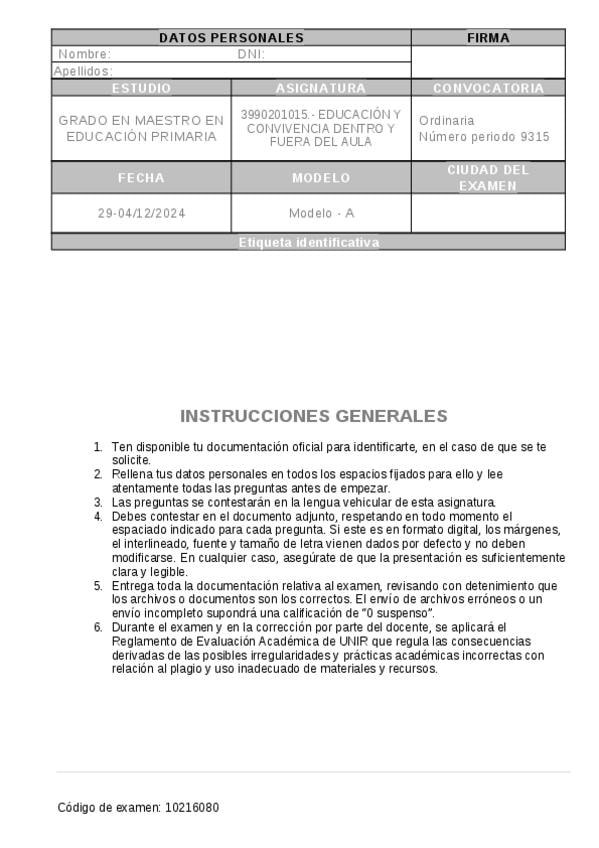 | DATOS PERSONALES | | FIRMA |
|---|---|---|
| Nombre: DNI: | | |
| Apellidos: | | |
| ESTUDIO | ASIGNATURA | CONVOCATORIA |
| GRADO EN MAESTRO EN EDUCACIÓN PRIMARIA | 3990201015.- EDUCACIÓN Y CONVIVENCIA DENTRO Y FUERA DEL AULA | Ordinaria Número periodo 9315 |
| FECHA | MODELO | CIUDAD DEL EXAMEN |
| 29-04/12/2024 | Modelo - A | |
| Etiqueta identificativa | | |

INSTRUCCIONES GENERALES

1. Ten disponible tu documentación oficial para identificarte, en el caso de que se te solicite.
2. Rellena tus datos personales en todos los espacios fijados para ello y lee atentamente todas las preguntas antes de empezar.
3. Las preguntas se contestarán en la lengua vehicular de esta asignatura.
4. Debes contestar en el documento adjunto, respetando en todo momento el espaciado indicado para cada pregunta. Si este es en formato digital, los márgenes, el interlineado, fuente y tamaño de letra vienen dados por defecto y no deben modificarse. En cualquier caso, asegúrate de que la presentación es suficientemente clara y legible.
5. Entrega toda la documentación relativa al examen, revisando con detenimiento que los archivos o documentos son los correctos. El envío de archivos erróneos o un envío incompleto supondrá una calificación de "0 suspenso".
6. Durante el examen y en la corrección por parte del docente, se aplicará el Reglamento de Evaluación Académica de UNIR que regula las consecuencias derivadas de las posibles irregularidades y prácticas académicas incorrectas con relación al plagio y uso inadecuado de materiales y recursos.

Código de examen: 10216080